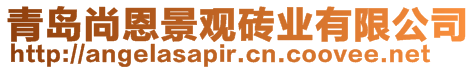 青岛尚恩景观砖业有限公司
http://angelasapir.cn.coovee.net